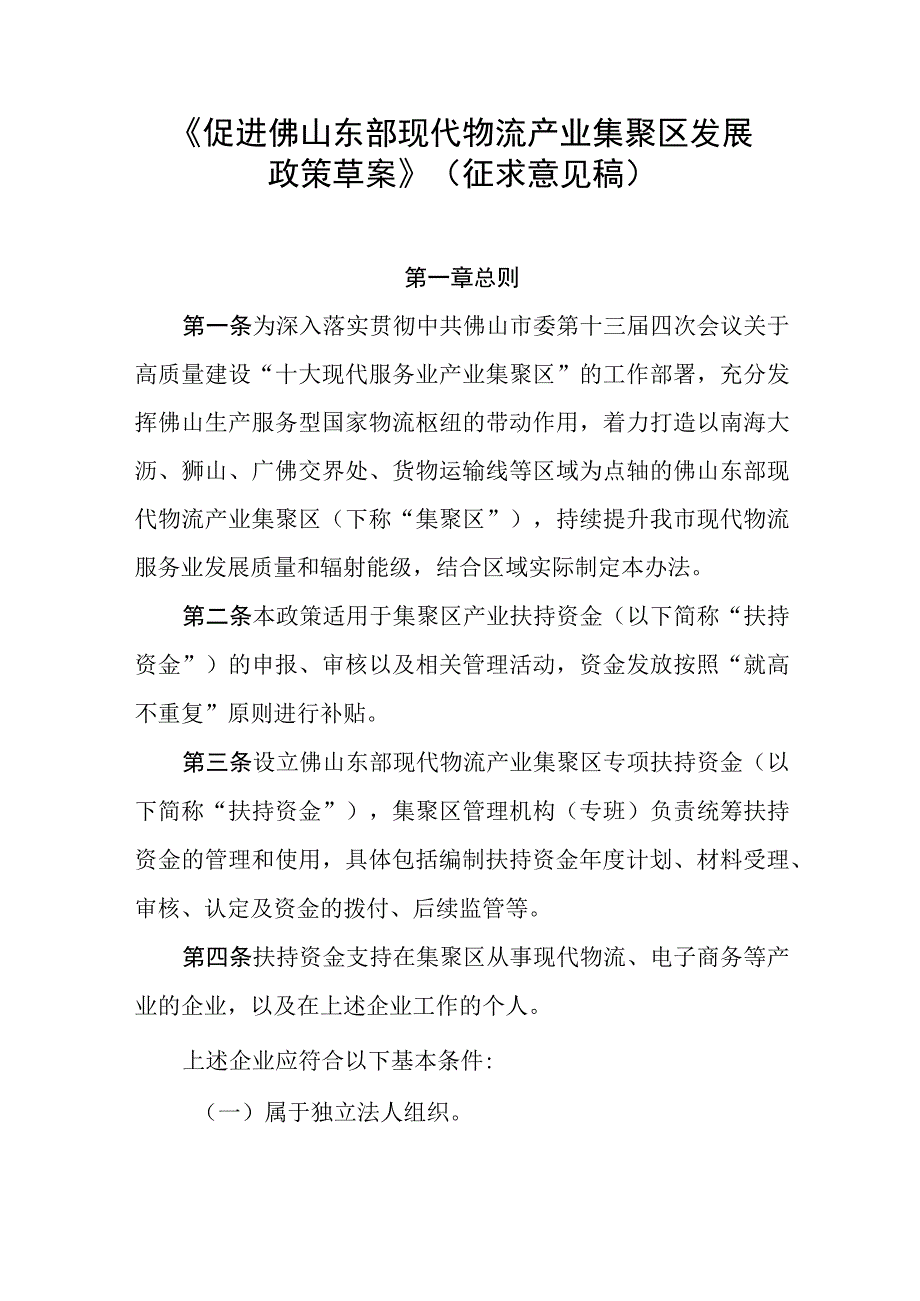 《促进佛山东部现代物流产业集聚区发展政策草案》（征求意见稿）

第一章总则

第一条为深入落实贯彻中共佛山市委第十三届四次会议关于高质量建设“十大现代服务业产业集聚区”的工作部署，充分发挥佛山生产服务型国家物流枢纽的带动作用，着力打造以南海大沥、狮山、广佛交界处、货物运输线等区域为点轴的佛山东部现代物流产业集聚区（下称“集聚区”），持续提升我市现代物流服务业发展质量和辐射能级，结合区域实际制定本办法。

第二条本政策适用于集聚区产业扶持资金（以下简称“扶持资金”）的申报、审核以及相关管理活动，资金发放按照“就高不重复”原则进行补贴。

第三条设立佛山东部现代物流产业集聚区专项扶持资金（以下简称“扶持资金”），集聚区管理机构（专班）负责统筹扶持资金的管理和使用，具体包括编制扶持资金年度计划、材料受理、审核、认定及资金的拨付、后续监管等。

第四条扶持资金支持在集聚区从事现代物流、电子商务等产业的企业，以及在上述企业工作的个人。

上述企业应符合以下基本条件：

（一）属于独立法人组织。